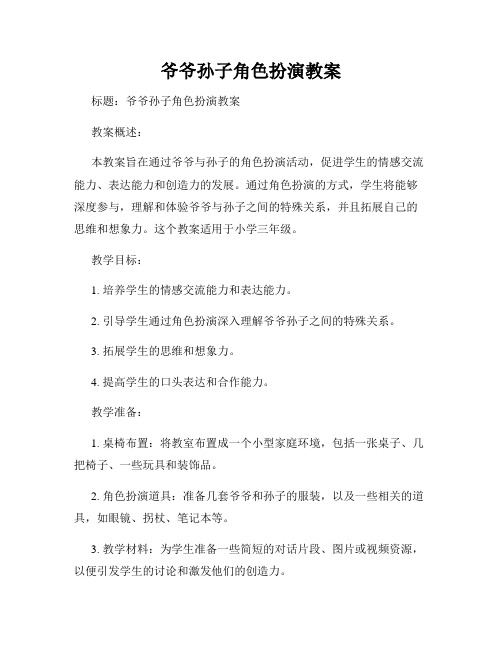 爷爷孙子角色扮演教案

标题：爷爷孙子角色扮演教案

教案概述：

本教案旨在通过爷爷与孙子的角色扮演活动，促进学生的情感交流能力、表达能力和创造力的发展。通过角色扮演的方式，学生将能够深度参与，理解和体验爷爷与孙子之间的特殊关系，并且拓展自己的思维和想象力。这个教案适用于小学三年级。

教学目标：

1. 培养学生的情感交流能力和表达能力。

2. 引导学生通过角色扮演深入理解爷爷孙子之间的特殊关系。

3. 拓展学生的思维和想象力。

4. 提高学生的口头表达和合作能力。

教学准备：

1. 桌椅布置：将教室布置成一个小型家庭环境，包括一张桌子、几把椅子、一些玩具和装饰品。

2. 角色扮演道具：准备几套爷爷和孙子的服装，以及一些相关的道具，如眼镜、拐杖、笔记本等。

3. 教学材料：为学生准备一些简短的对话片段、图片或视频资源，以便引发学生的讨论和激发他们的创造力。